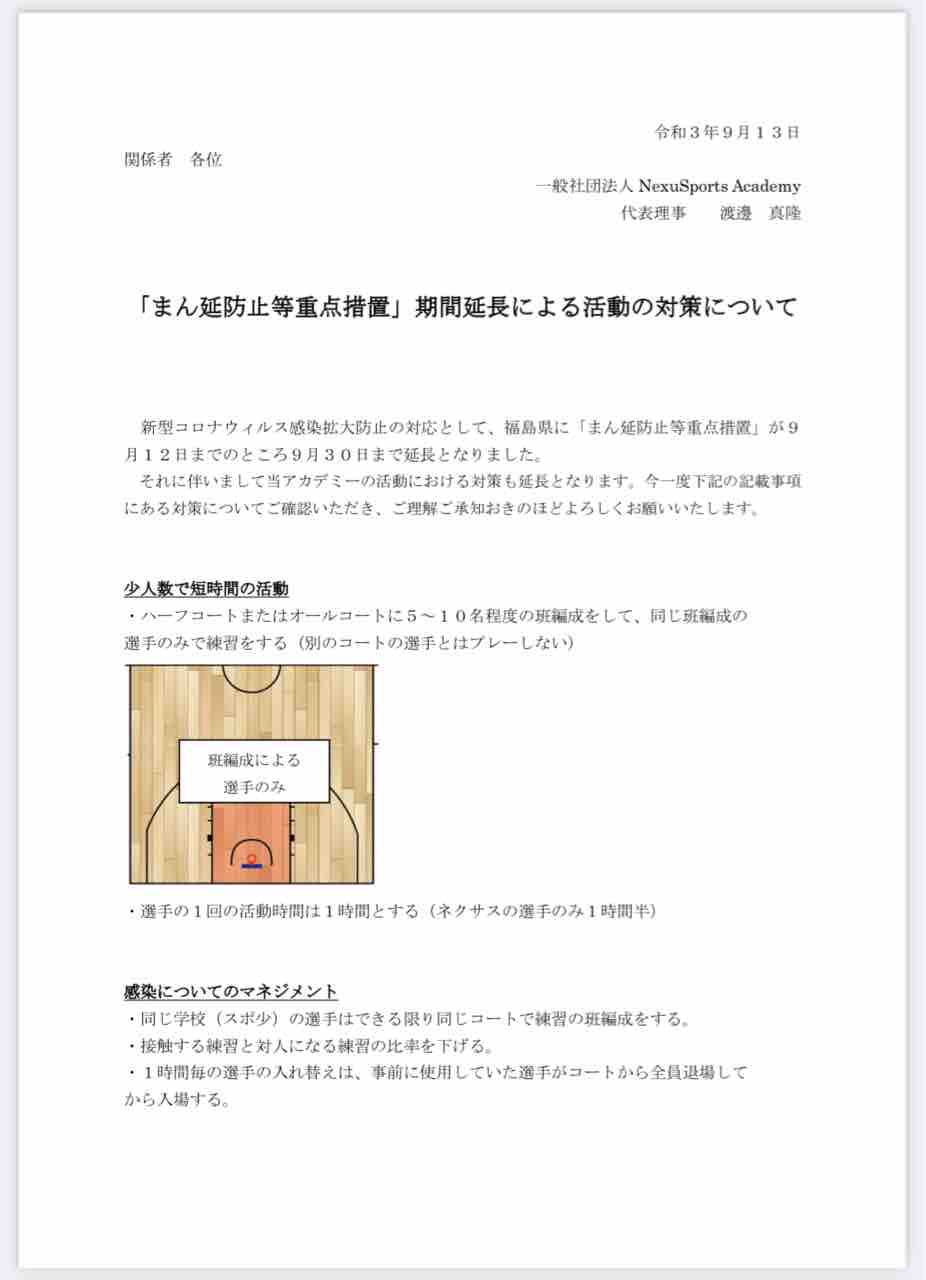 令和３年９月１３日

関係者　各位

一般社団法人 NexuSports Academy
代表理事　　渡邊　真隆

「まん延防止等重点措置」期間延長による活動の対策について

新型コロナウィルス感染拡大防止の対応として、福島県に「まん延防止等重点措置」が９月１２日までのところ９月３０日まで延長となりました。
それに伴いまして当アカデミーの活動における対策も延長となります。今一度下記の記載事項にある対策についてご確認いただき、ご理解ご承知おきのほどよろしくお願いいたします。

少人数で短時間の活動
・ハーフコートまたはオールコートに５～１０名程度の班編成をして、同じ班編成の選手のみで練習をする（別のコートの選手とはプレーしない）

班編成による
選手のみ

・選手の１回の活動時間は１時間とする（ネクサスの選手のみ１時間半）

感染についてのマネジメント
・同じ学校（スポ少）の選手はできる限り同じコートで練習の班編成をする。
・接触する練習と対人になる練習の比率を下げる。
・１時間毎の選手の入れ替えは、事前に使用していた選手がコートから全員退場してから入場する。